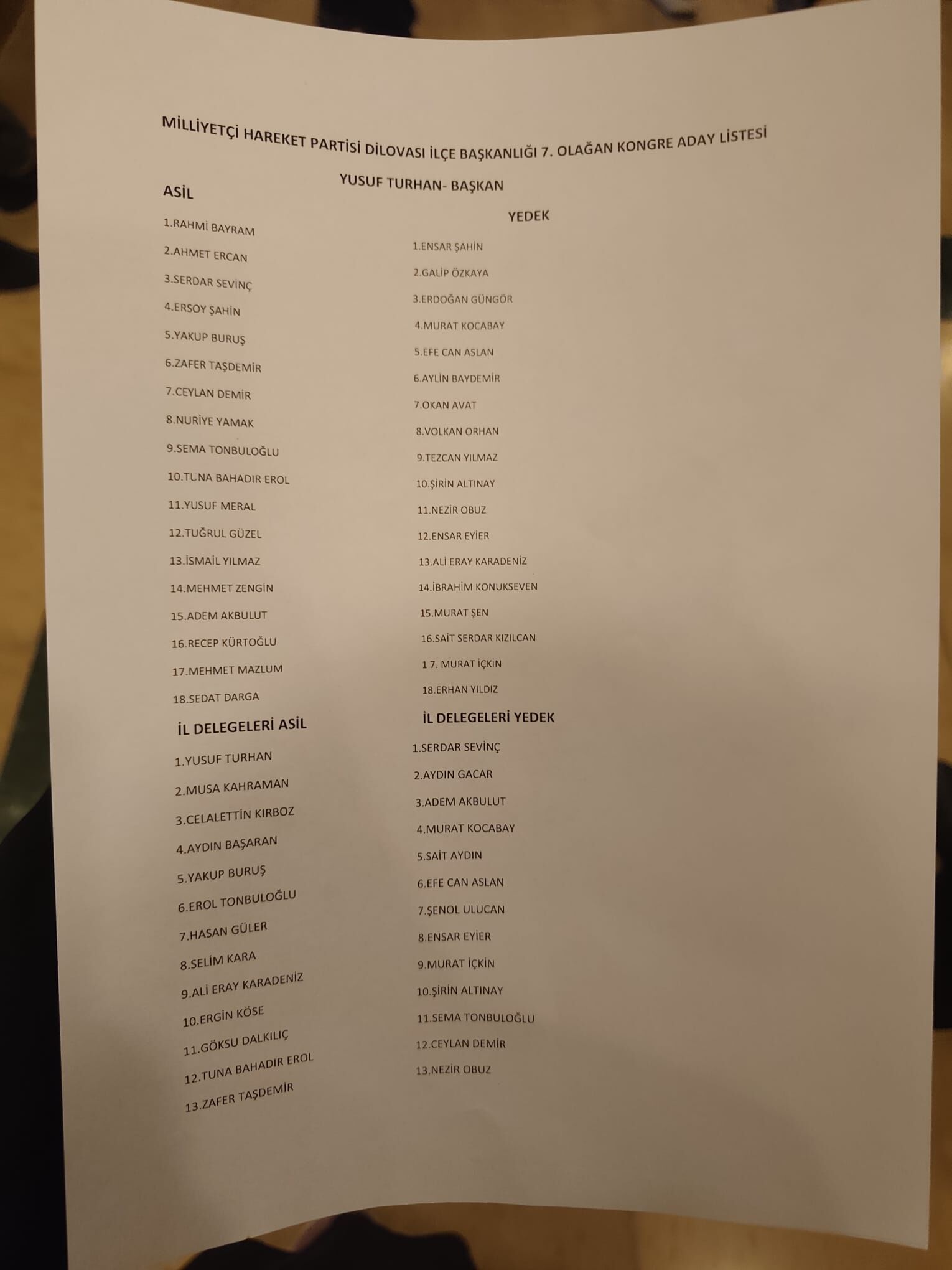 MİLLİYETÇİ HAREKET PARTİSİ DİLOVASI İLÇE BAŞKANLIĞI 7. OLAĞAN KONGRE ADAY LİSTESİ

YUSUF TURHAN- BAŞKAN

ASİL

1.RAHMİ BAYRAM
2.AHMET ERCAN
3.SERDAR SEVİNÇ
4.ERSOY ŞAHİN
5.YAKUP BURUŞ
6.ZAFER TAŞDEMİR
7.CEYLAN DEMİR
8.NURİYE YAMAK
9.SEMA TONBULOĞLU
10.TUNA BAHADIR EROL
11.YUSUF MERAL
12.TUĞRUL GÜZEL
13.İSMAİL YILMAZ
14.MEHMET ZENGİN
15.ADEM AKBULUT
16.RECEP KÜRTOĞLU
17.MEHMET MAZLUM
18.SEDAT DARGA

İL DELEGELERİ ASİL

1.YUSUF TURHAN
2.MUSA KAHRAMAN
3.CELALETTİN KIRBOZ
4.AYDIN BAŞARAN
5.YAKUP BURUŞ
6.EROL TONBULOĞLU
7.HASAN GÜLER
8.SELİM KARA
9.ALİ ERAY KARADENİZ
10.ERGİN KÖSE
11.GÖKSU DALKILIÇ
12.TUNA BAHADIR EROL
13.ZAFER TAŞDEMİR

YEDEK

1.ENSAR ŞAHİN
2.GALİP ÖZKAYA
3.ERDOĞAN GÜNGÖR
4.MURAT KOCABAY
5.EFE CAN ASLAN
6.AYLİN BAYDEMİR
7.OKAN AVAT
8.VOLKAN ORHAN
9.TEZCAN YILMAZ
10.ŞİRİN ALTINAY
11.NEZİR OBUZ
12.ENSAR EYİER
13.ALİ ERAY KARADENİZ
14.İBRAHİM KONUKSEVEN
15.MURAT ŞEN
16.SAİT SERDAR KIZILCAN
1 7. MURAT İÇKİN
18.ERHAN YILDIZ

İL DELEGELERİ YEDEK

1.SERDAR SEVİNÇ
2.AYDIN GACAR
3.ADEM AKBULUT
4.MURAT KOCABAY
5.SAİT AYDIN
6.EFE CAN ASLAN
7.ŞENOL ULUCAN
8.ENSAR EYİER
9.MURAT İÇKİN
10.ŞİRİN ALTINAY
11.SEMA TONBULOĞLU
12.CEYLAN DEMİR
13.NEZİR OBUZ